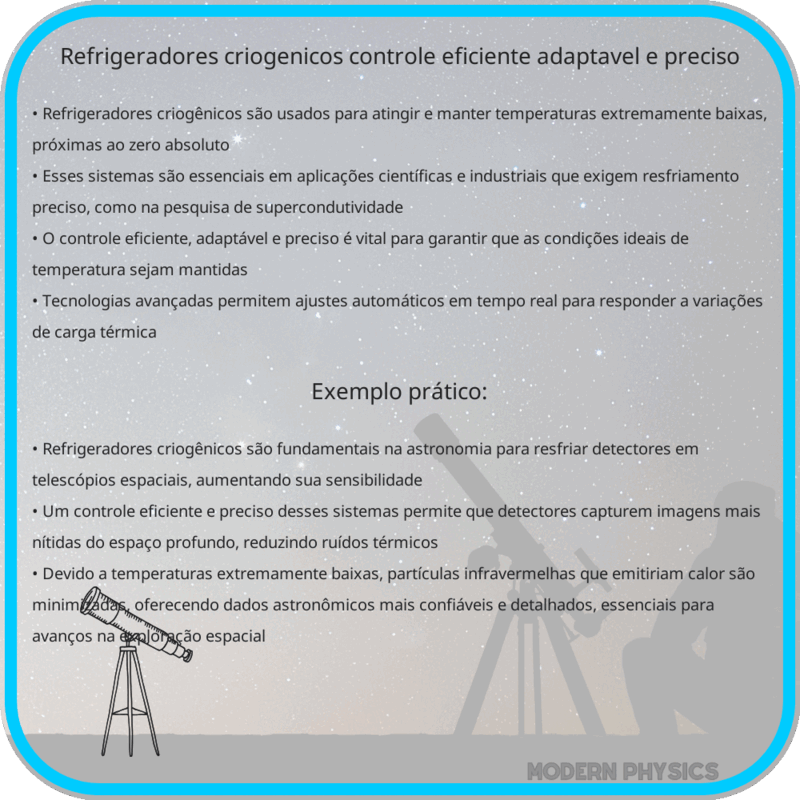 Refrigeradores criogenicos controle eficiente adaptavel e preciso

• Refrigeradores criogênicos são usados para atingir e manter temperaturas extremamente baixas, próximas ao zero absoluto
• Esses sistemas são essenciais em aplicações científicas e industriais que exigem resfriamento preciso, como na pesquisa de supercondutividade
• O controle eficiente, adaptável e preciso é vital para garantir que as condições ideais de temperatura sejam mantidas
• Tecnologias avançadas permitem ajustes automáticos em tempo real para responder a variações de carga térmica

Exemplo prático:

• Refrigeradores criogênicos são fundamentais na astronomia para resfriar detectores em telescópios espaciais, aumentando sua sensibilidade
• Um controle eficiente e preciso desses sistemas permite que detectores capturem imagens mais nítidas do espaço profundo, reduzindo ruídos térmicos
• Devido a temperaturas extremamente baixas, partículas infravermelhas que emitiriam calor são minimizadas, oferecendo dados astronômicos mais confiáveis e detalhados, essenciais para avanços na exploração espacial

MODERN PHYSICS